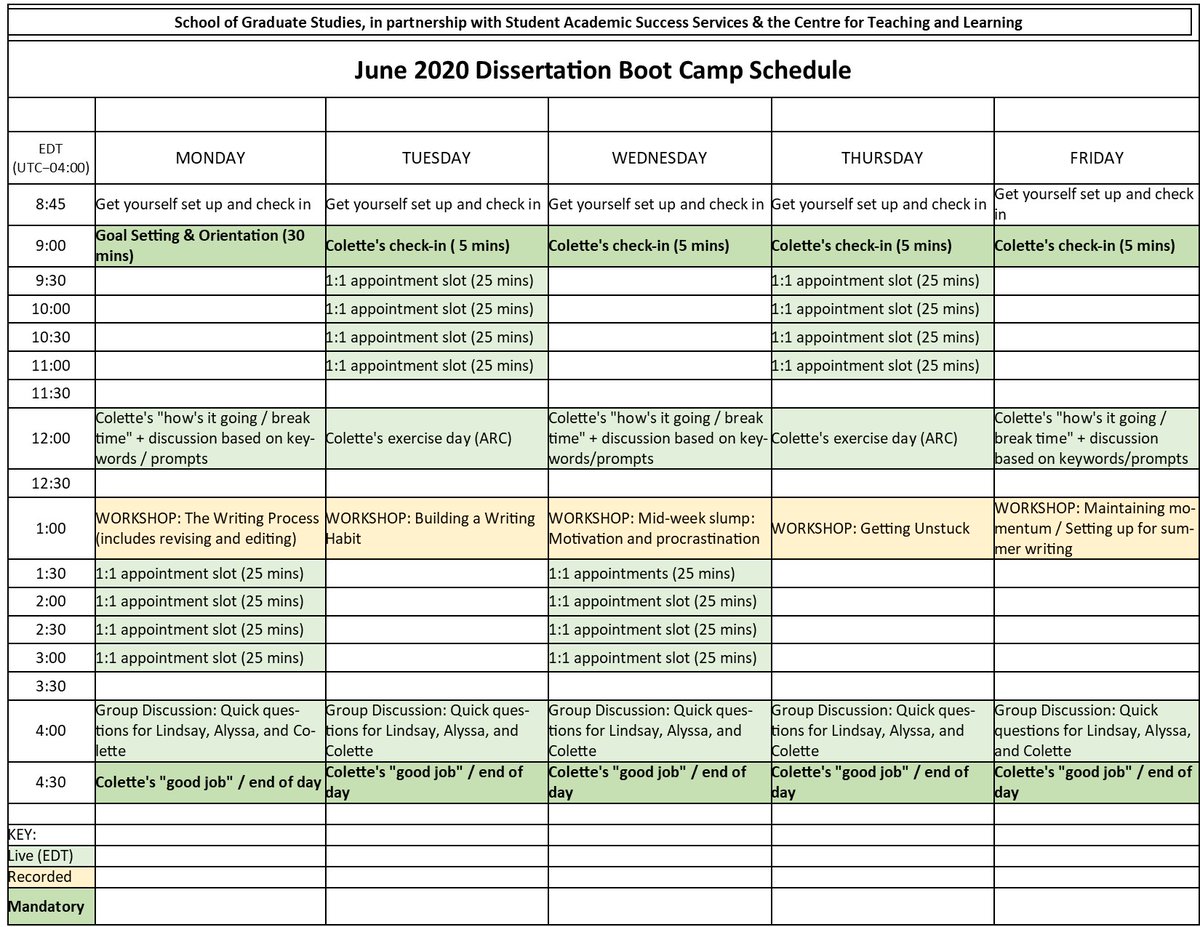 School of Graduate Studies, in partnership with Student Academic Success Services & the Centre for Teaching and Learning

June 2020 Dissertation Boot Camp Schedule

| EDT (UTC−04:00) | MONDAY | TUESDAY | WEDNESDAY | THURSDAY | FRIDAY |
|---|---|---|---|---|---|
| 8:45 | Get yourself set up and check in | Get yourself set up and check in | Get yourself set up and check in | Get yourself set up and check in | Get yourself set up and check in |
| 9:00 | Goal Setting & Orientation (30 mins) | Colette's check-in ( 5 mins) | Colette's check-in (5 mins) | Colette's check-in (5 mins) | Colette's check-in (5 mins) |
| 9:30 | | 1:1 appointment slot (25 mins) | | 1:1 appointment slot (25 mins) | |
| 10:00 | | 1:1 appointment slot (25 mins) | | 1:1 appointment slot (25 mins) | |
| 10:30 | | 1:1 appointment slot (25 mins) | | 1:1 appointment slot (25 mins) | |
| 11:00 | | 1:1 appointment slot (25 mins) | | 1:1 appointment slot (25 mins) | |
| 11:30 | | | | | |
| 12:00 | Colette's "how's it going / break time" + discussion based on keywords / prompts | Colette's exercise day (ARC) | Colette's "how's it going / break time" + discussion based on keywords/prompts | Colette's exercise day (ARC) | Colette's "how's it going / break time" + discussion based on keywords/prompts |
| 12:30 | | | | | |
| 1:00 | WORKSHOP: The Writing Process (includes revising and editing) | WORKSHOP: Building a Writing Habit | WORKSHOP: Mid-week slump: Motivation and procrastination | WORKSHOP: Getting Unstuck | WORKSHOP: Maintaining momentum / Setting up for summer writing |
| 1:30 | 1:1 appointment slot (25 mins) | | 1:1 appointments (25 mins) | | |
| 2:00 | 1:1 appointment slot (25 mins) | | 1:1 appointment slot (25 mins) | | |
| 2:30 | 1:1 appointment slot (25 mins) | | 1:1 appointment slot (25 mins) | | |
| 3:00 | 1:1 appointment slot (25 mins) | | 1:1 appointment slot (25 mins) | | |
| 3:30 | | | | | |
| 4:00 | Group Discussion: Quick questions for Lindsay, Alyssa, and Colette | Group Discussion: Quick questions for Lindsay, Alyssa, and Colette | Group Discussion: Quick questions for Lindsay, Alyssa, and Colette | Group Discussion: Quick questions for Lindsay, Alyssa, and Colette | Group Discussion: Quick questions for Lindsay, Alyssa, and Colette |
| 4:30 | Colette's "good job" / end of day | Colette's "good job" / end of day | Colette's "good job" / end of day | Colette's "good job" / end of day | Colette's "good job" / end of day |

KEY:
Live (EDT)
Recorded
Mandatory